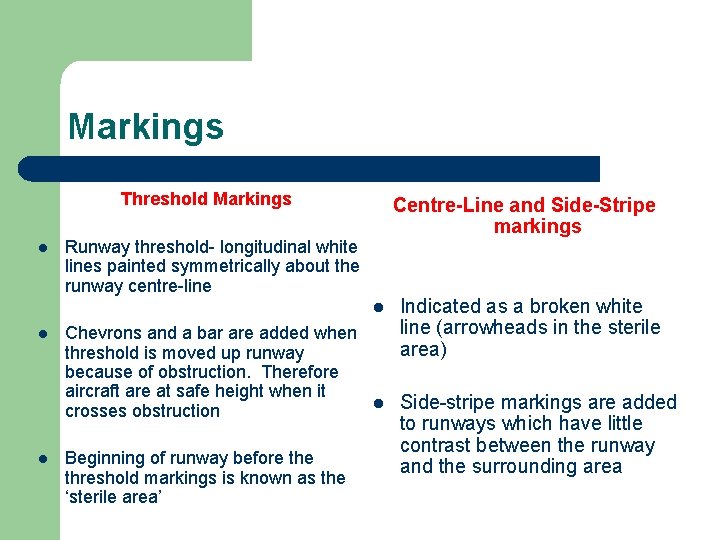 Markings

Threshold Markings

• Runway threshold- longitudinal white lines painted symmetrically about the runway centre-line

• Chevrons and a bar are added when threshold is moved up runway because of obstruction. Therefore aircraft are at safe height when it crosses obstruction

• Beginning of runway before the threshold markings is known as the 'sterile area'

Centre-Line and Side-Stripe markings

• Indicated as a broken white line (arrowheads in the sterile area)

• Side-stripe markings are added to runways which have little contrast between the runway and the surrounding area